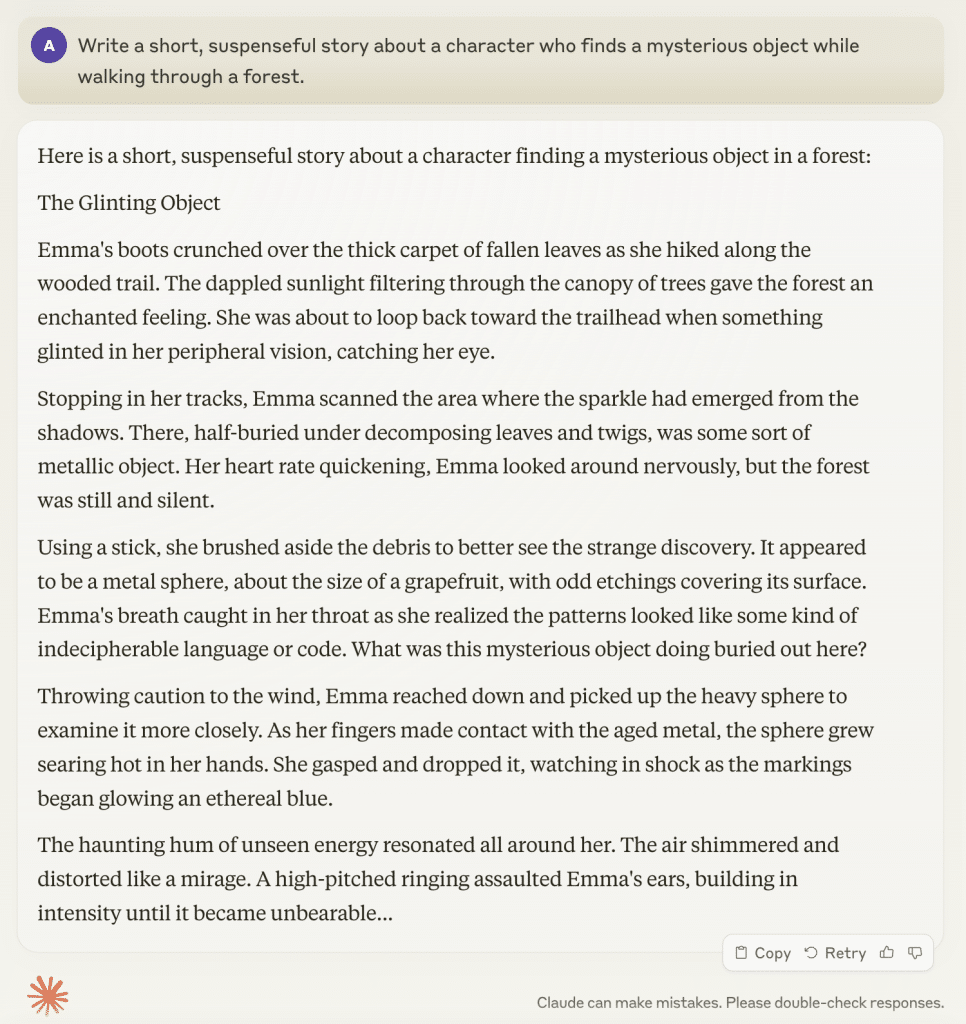 A Write a short, suspenseful story about a character who finds a mysterious object while walking through a forest.

Here is a short, suspenseful story about a character finding a mysterious object in a forest:

The Glinting Object

Emma's boots crunched over the thick carpet of fallen leaves as she hiked along the wooded trail. The dappled sunlight filtering through the canopy of trees gave the forest an enchanted feeling. She was about to loop back toward the trailhead when something glinted in her peripheral vision, catching her eye.

Stopping in her tracks, Emma scanned the area where the sparkle had emerged from the shadows. There, half-buried under decomposing leaves and twigs, was some sort of metallic object. Her heart rate quickening, Emma looked around nervously, but the forest was still and silent.

Using a stick, she brushed aside the debris to better see the strange discovery. It appeared to be a metal sphere, about the size of a grapefruit, with odd etchings covering its surface. Emma's breath caught in her throat as she realized the patterns looked like some kind of indecipherable language or code. What was this mysterious object doing buried out here?

Throwing caution to the wind, Emma reached down and picked up the heavy sphere to examine it more closely. As her fingers made contact with the aged metal, the sphere grew searing hot in her hands. She gasped and dropped it, watching in shock as the markings began glowing an ethereal blue.

The haunting hum of unseen energy resonated all around her. The air shimmered and distorted like a mirage. A high-pitched ringing assaulted Emma's ears, building in intensity until it became unbearable...

Copy Retry

Claude can make mistakes. Please double-check responses.